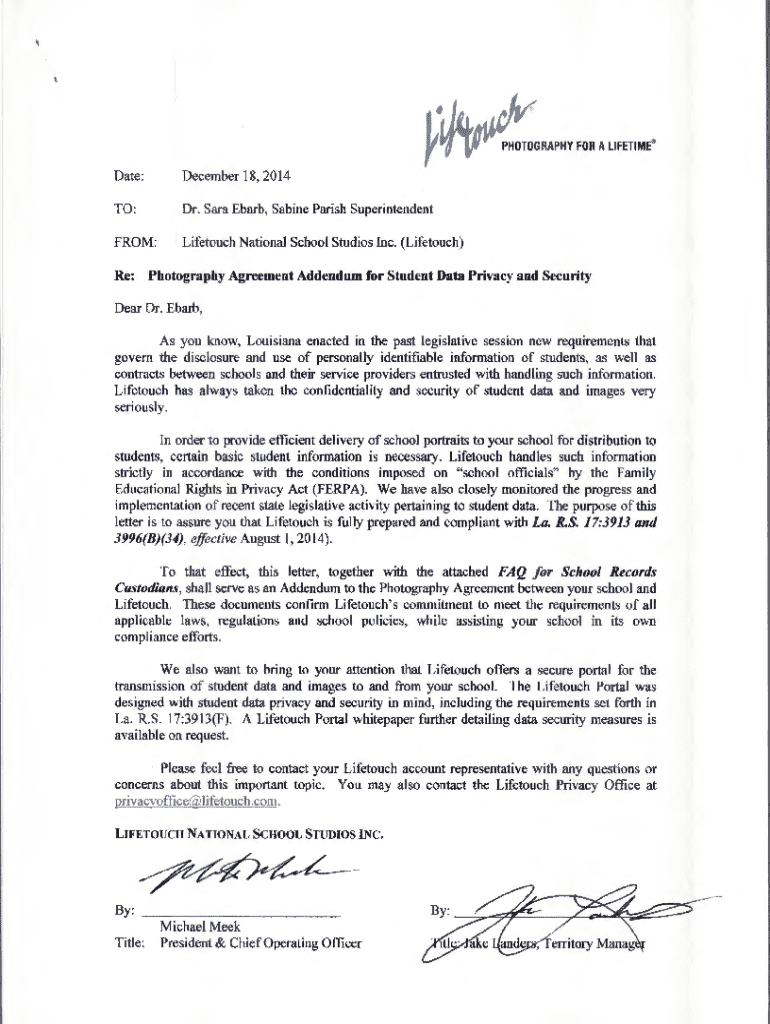 Lifetouch PHOTOGRAPHY FOR A LIFETIME®

Date: December 18, 2014

TO: Dr. Sara Ebarb, Sabine Parish Superintendent

FROM: Lifetouch National School Studios Inc. (Lifetouch)

Re: Photography Agreement Addendum for Student Data Privacy and Security

Dear Dr. Ebarb,

As you know, Louisiana enacted in the past legislative session new requirements that govern the disclosure and use of personally identifiable information of students, as well as contracts between schools and their service providers entrusted with handling such information. Lifetouch has always taken the confidentiality and security of student data and images very seriously.

In order to provide efficient delivery of school portraits to your school for distribution to students, certain basic student information is necessary. Lifetouch handles such information strictly in accordance with the conditions imposed on "school officials" by the Family Educational Rights in Privacy Act (FERPA). We have also closely monitored the progress and implementation of recent state legislative activity pertaining to student data. The purpose of this letter is to assure you that Lifetouch is fully prepared and compliant with La. R.S. 17:3913 and 3996(B)(34), effective August 1, 2014).

To that effect, this letter, together with the attached FAQ for School Records Custodians, shall serve as an Addendum to the Photography Agreement between your school and Lifetouch. These documents confirm Lifetouch's commitment to meet the requirements of all applicable laws, regulations and school policies, while assisting your school in its own compliance efforts.

We also want to bring to your attention that Lifetouch offers a secure portal for the transmission of student data and images to and from your school. The Lifetouch Portal was designed with student data privacy and security in mind, including the requirements set forth in La. R.S. 17:3913(F). A Lifetouch Portal whitepaper further detailing data security measures is available on request.

Please feel free to contact your Lifetouch account representative with any questions or concerns about this important topic. You may also contact the Lifetouch Privacy Office at privacyoffice@lifetouch.com.

LIFETOUCH NATIONAL SCHOOL STUDIOS INC.

By: Michael Meek
Title: President & Chief Operating Officer

By:
Title: Jake Landers, Territory Manager